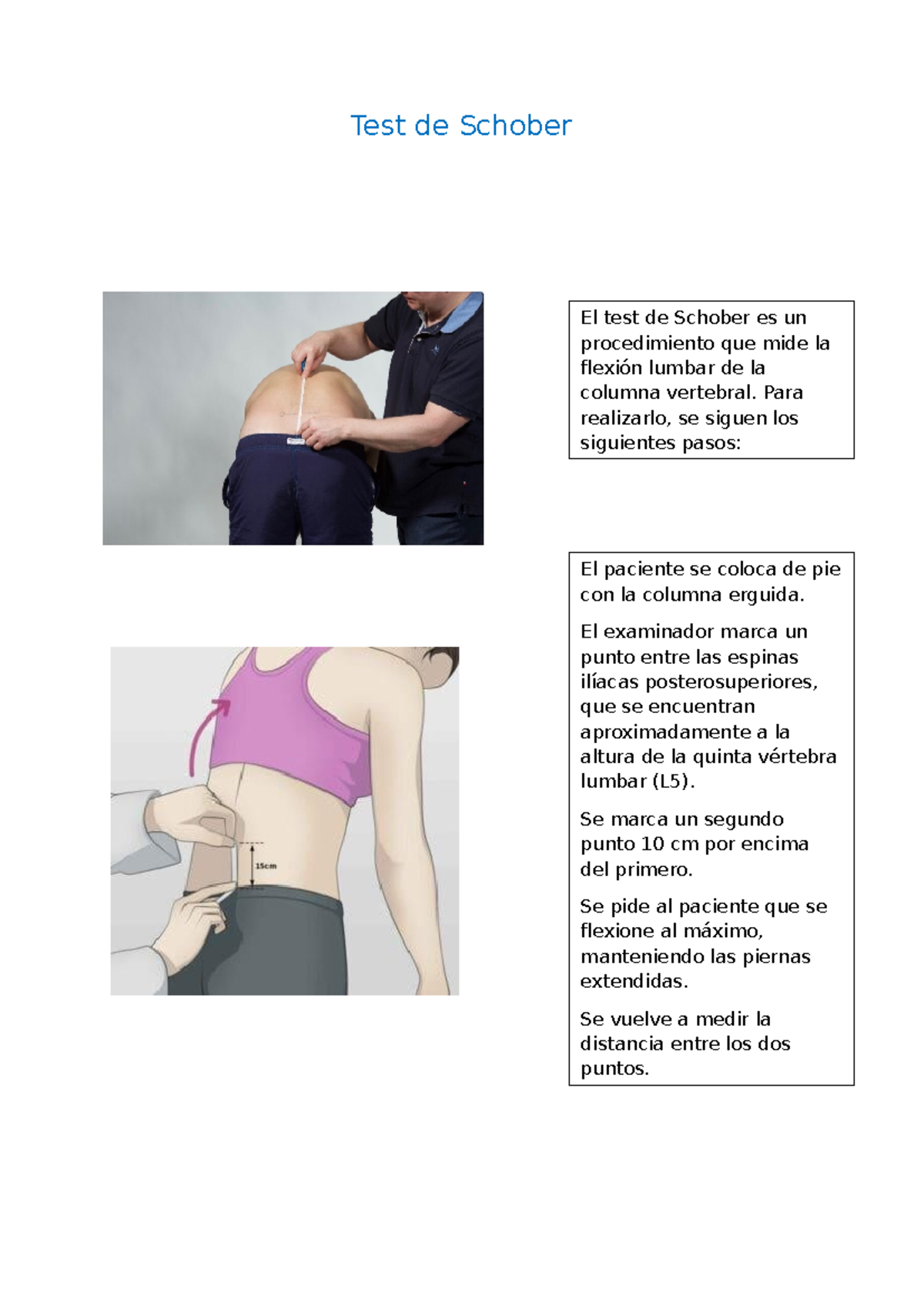 Test de Schober

El test de Schober es un procedimiento que mide la flexión lumbar de la columna vertebral. Para realizarlo, se siguen los siguientes pasos:

15cm

El paciente se coloca de pie con la columna erguida.

El examinador marca un punto entre las espinas ilíacas posterosuperiores, que se encuentran aproximadamente a la altura de la quinta vértebra lumbar (L5).

Se marca un segundo punto 10 cm por encima del primero.

Se pide al paciente que se flexione al máximo, manteniendo las piernas extendidas.

Se vuelve a medir la distancia entre los dos puntos.